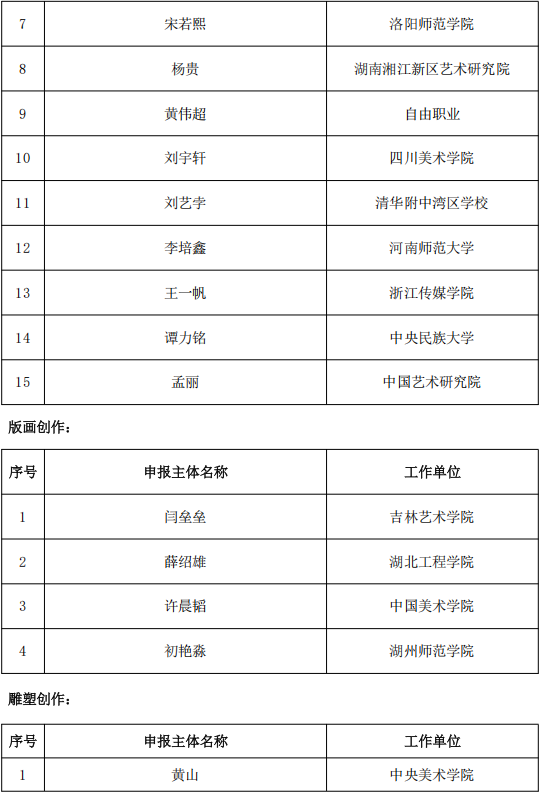 | 7 | 宋若熙 | 洛阳师范学院 |
|---|---|---|
| 8 | 杨贵 | 湖南湘江新区艺术研究院 |
| 9 | 黄伟超 | 自由职业 |
| 10 | 刘宇轩 | 四川美术学院 |
| 11 | 刘艺李 | 清华附中湾区学校 |
| 12 | 李培鑫 | 河南师范大学 |
| 13 | 王一帆 | 浙江传媒学院 |
| 14 | 谭力铭 | 中央民族大学 |
| 15 | 孟丽 | 中国艺术研究院 |

版画创作：

| 序号 | 申报主体名称 | 工作单位 |
|---|---|---|
| 1 | 闫垒垒 | 吉林艺术学院 |
| 2 | 薛绍雄 | 湖北工程学院 |
| 3 | 许晨韬 | 中国美术学院 |
| 4 | 初艳淼 | 湖州师范学院 |

雕塑创作：

| 序号 | 申报主体名称 | 工作单位 |
|---|---|---|
| 1 | 黄山 | 中央美术学院 |